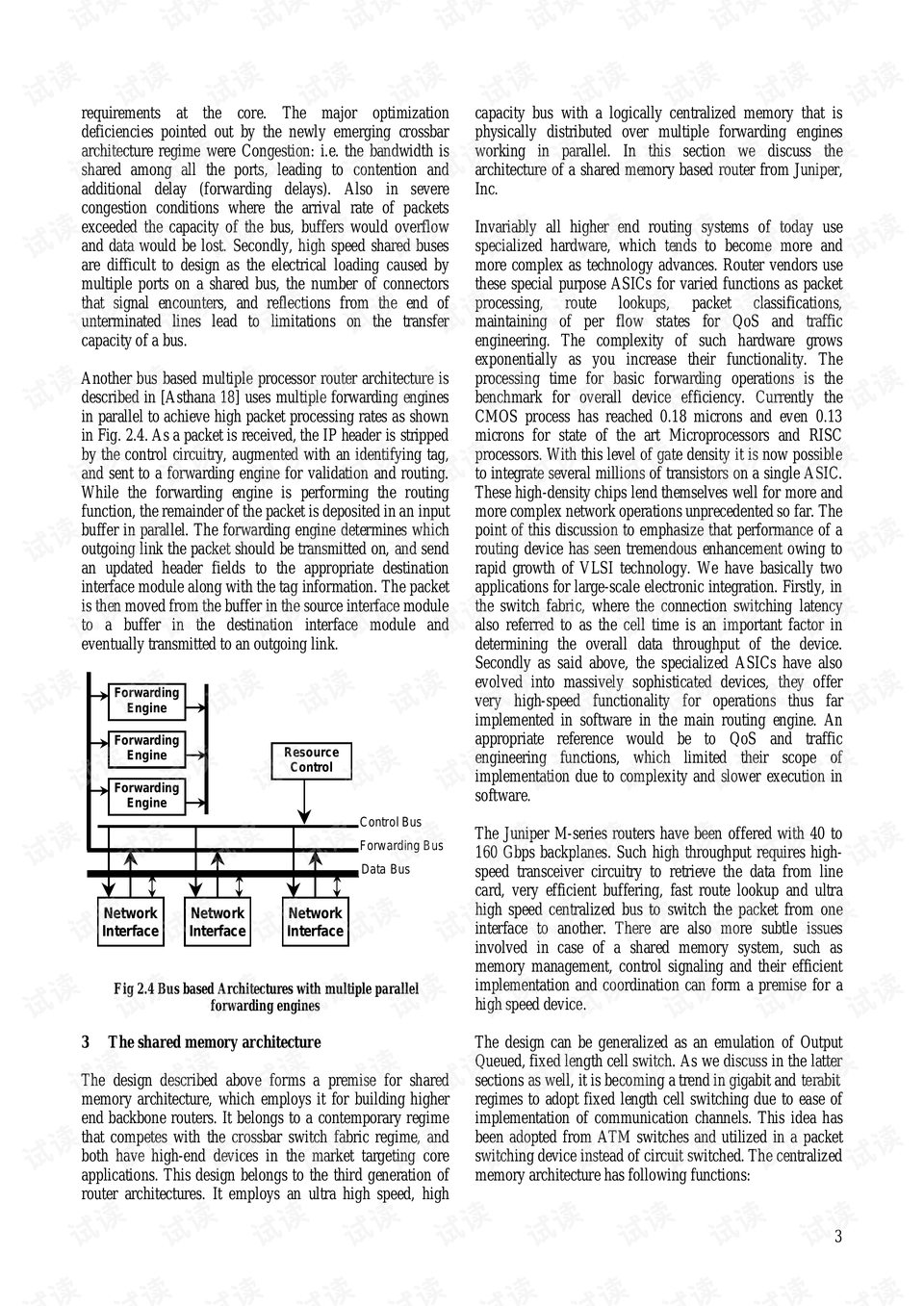 requirements at the core. The major optimization deficiencies pointed out by the newly emerging crossbar architecture regime were Congestion: i.e. the bandwidth is shared among all the ports, leading to contention and additional delay (forwarding delays). Also in severe congestion conditions where the arrival rate of packets exceeded the capacity of the bus, buffers would overflow and data would be lost. Secondly, high speed shared buses are difficult to design as the electrical loading caused by multiple ports on a shared bus, the number of connectors that signal encounters, and reflections from the end of unterminated lines lead to limitations on the transfer capacity of a bus.

Another bus based multiple processor router architecture is described in [Asthana 18] uses multiple forwarding engines in parallel to achieve high packet processing rates as shown in Fig. 2.4. As a packet is received, the IP header is stripped by the control circuitry, augmented with an identifying tag, and sent to a forwarding engine for validation and routing. While the forwarding engine is performing the routing function, the remainder of the packet is deposited in an input buffer in parallel. The forwarding engine determines which outgoing link the packet should be transmitted on, and send an updated header fields to the appropriate destination interface module along with the tag information. The packet is then moved from the buffer in the source interface module to a buffer in the destination interface module and eventually transmitted to an outgoing link.

Forwarding Engine
Forwarding Engine
Forwarding Engine
Resource Control
Control Bus
Forwarding Bus
Data Bus
Network Interface
Network Interface
Network Interface

Fig 2.4 Bus based Architectures with multiple parallel forwarding engines

3 The shared memory architecture

The design described above forms a premise for shared memory architecture, which employs it for building higher end backbone routers. It belongs to a contemporary regime that competes with the crossbar switch fabric regime, and both have high-end devices in the market targeting core applications. This design belongs to the third generation of router architectures. It employs an ultra high speed, high capacity bus with a logically centralized memory that is physically distributed over multiple forwarding engines working in parallel. In this section we discuss the architecture of a shared memory based router from Juniper, Inc.

Invariably all higher end routing systems of today use specialized hardware, which tends to become more and more complex as technology advances. Router vendors use these special purpose ASICs for varied functions as packet processing, route lookups, packet classifications, maintaining of per flow states for QoS and traffic engineering. The complexity of such hardware grows exponentially as you increase their functionality. The processing time for basic forwarding operations is the benchmark for overall device efficiency. Currently the CMOS process has reached 0.18 microns and even 0.13 microns for state of the art Microprocessors and RISC processors. With this level of gate density it is now possible to integrate several millions of transistors on a single ASIC. These high-density chips lend themselves well for more and more complex network operations unprecedented so far. The point of this discussion to emphasize that performance of a routing device has seen tremendous enhancement owing to rapid growth of VLSI technology. We have basically two applications for large-scale electronic integration. Firstly, in the switch fabric, where the connection switching latency also referred to as the cell time is an important factor in determining the overall data throughput of the device. Secondly as said above, the specialized ASICs have also evolved into massively sophisticated devices, they offer very high-speed functionality for operations thus far implemented in software in the main routing engine. An appropriate reference would be to QoS and traffic engineering functions, which limited their scope of implementation due to complexity and slower execution in software.

The Juniper M-series routers have been offered with 40 to 160 Gbps backplanes. Such high throughput requires high-speed transceiver circuitry to retrieve the data from line card, very efficient buffering, fast route lookup and ultra high speed centralized bus to switch the packet from one interface to another. There are also more subtle issues involved in case of a shared memory system, such as memory management, control signaling and their efficient implementation and coordination can form a premise for a high speed device.

The design can be generalized as an emulation of Output Queued, fixed length cell switch. As we discuss in the latter sections as well, it is becoming a trend in gigabit and terabit regimes to adopt fixed length cell switching due to ease of implementation of communication channels. This idea has been adopted from ATM switches and utilized in a packet switching device instead of circuit switched. The centralized memory architecture has following functions:

3